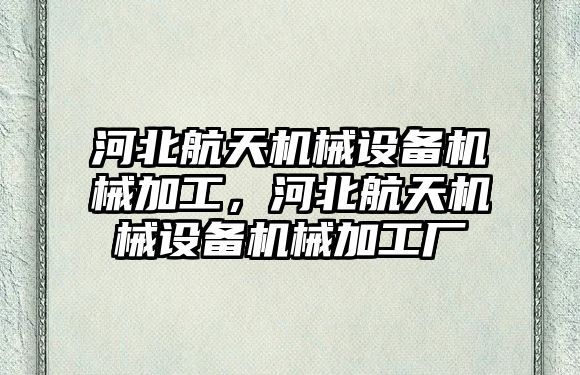 河北航天机械设备机械加工，河北航天机械设备机械加工厂